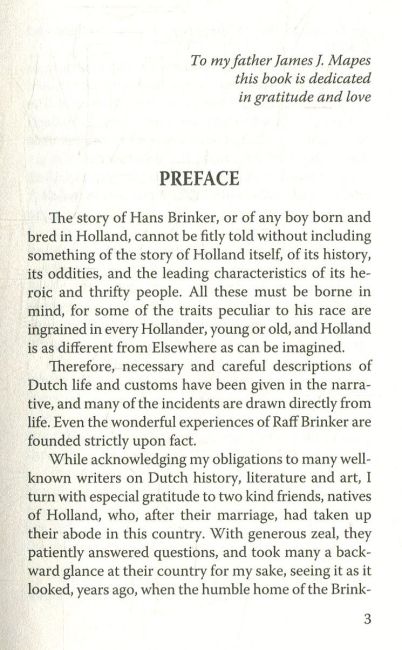 To my father James J. Mapes
this book is dedicated
in gratitude and love

PREFACE

The story of Hans Brinker, or of any boy born and bred in Holland, cannot be fitly told without including something of the story of Holland itself, of its history, its oddities, and the leading characteristics of its heroic and thrifty people. All these must be borne in mind, for some of the traits peculiar to his race are ingrained in every Hollander, young or old, and Holland is as different from Elsewhere as can be imagined.

Therefore, necessary and careful descriptions of Dutch life and customs have been given in the narrative, and many of the incidents are drawn directly from life. Even the wonderful experiences of Raff Brinker are founded strictly upon fact.

While acknowledging my obligations to many well-known writers on Dutch history, literature and art, I turn with especial gratitude to two kind friends, natives of Holland, who, after their marriage, had taken up their abode in this country. With generous zeal, they patiently answered questions, and took many a backward glance at their country for my sake, seeing it as it looked, years ago, when the humble home of the Brink-

3